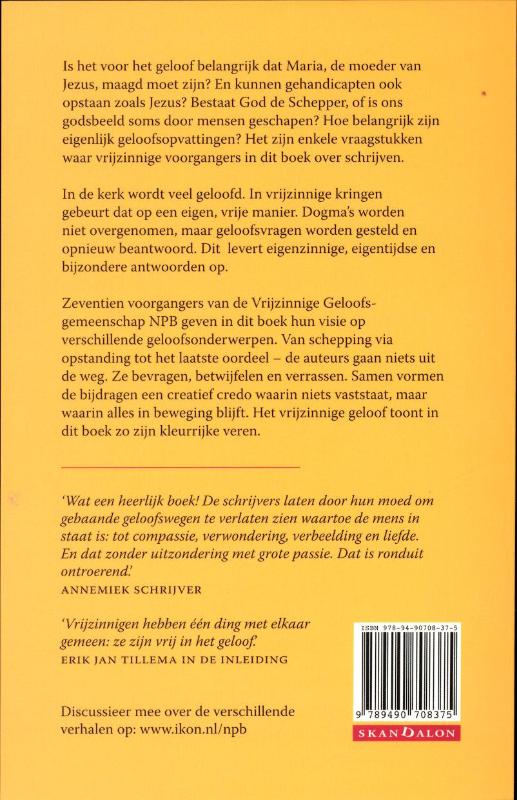 Is het voor het geloof belangrijk dat Maria, de moeder van Jezus, maagd moet zijn? En kunnen gehandicapten ook opstaan zoals Jezus? Bestaat God de Schepper, of is ons godsbeeld soms door mensen geschapen? Hoe belangrijk zijn eigenlijk geloofsopvattingen? Het zijn enkele vraagstukken waar vrijzinnige voorgangers in dit boek over schrijven.

In de kerk wordt veel geloofd. In vrijzinnige kringen gebeurt dat op een eigen, vrije manier. Dogma's worden niet overgenomen, maar geloofsvragen worden gesteld en opnieuw beantwoord. Dit levert eigenzinnige, eigentijdse en bijzondere antwoorden op.

Zeventien voorgangers van de Vrijzinnige Geloofsgemeenschap NPB geven in dit boek hun visie op verschillende geloofsonderwerpen. Van schepping via opstanding tot het laatste oordeel – de auteurs gaan niets uit de weg. Ze bevragen, betwijfelen en verrassen. Samen vormen de bijdragen een creatief credo waarin niets vaststaat, maar waarin alles in beweging blijft. Het vrijzinnige geloof toont in dit boek zo zijn kleurrijke veren.

'Wat een heerlijk boek! De schrijvers laten door hun moed om gebaande geloofswegen te verlaten zien waartoe de mens in staat is: tot compassie, verwondering, verbeelding en liefde. En dat zonder uitzondering met grote passie. Dat is ronduit ontroerend.'
ANNEMIEK SCHRIJVER

'Vrijzinnigen hebben één ding met elkaar gemeen: ze zijn vrij in het geloof.'
ERIK JAN TILLEMA IN DE INLEIDING

Discussieer mee over de verschillende verhalen op: www.ikon.nl/npb

ISBN 978-94-90708-37-5
9 789490 708375

SKANDALON